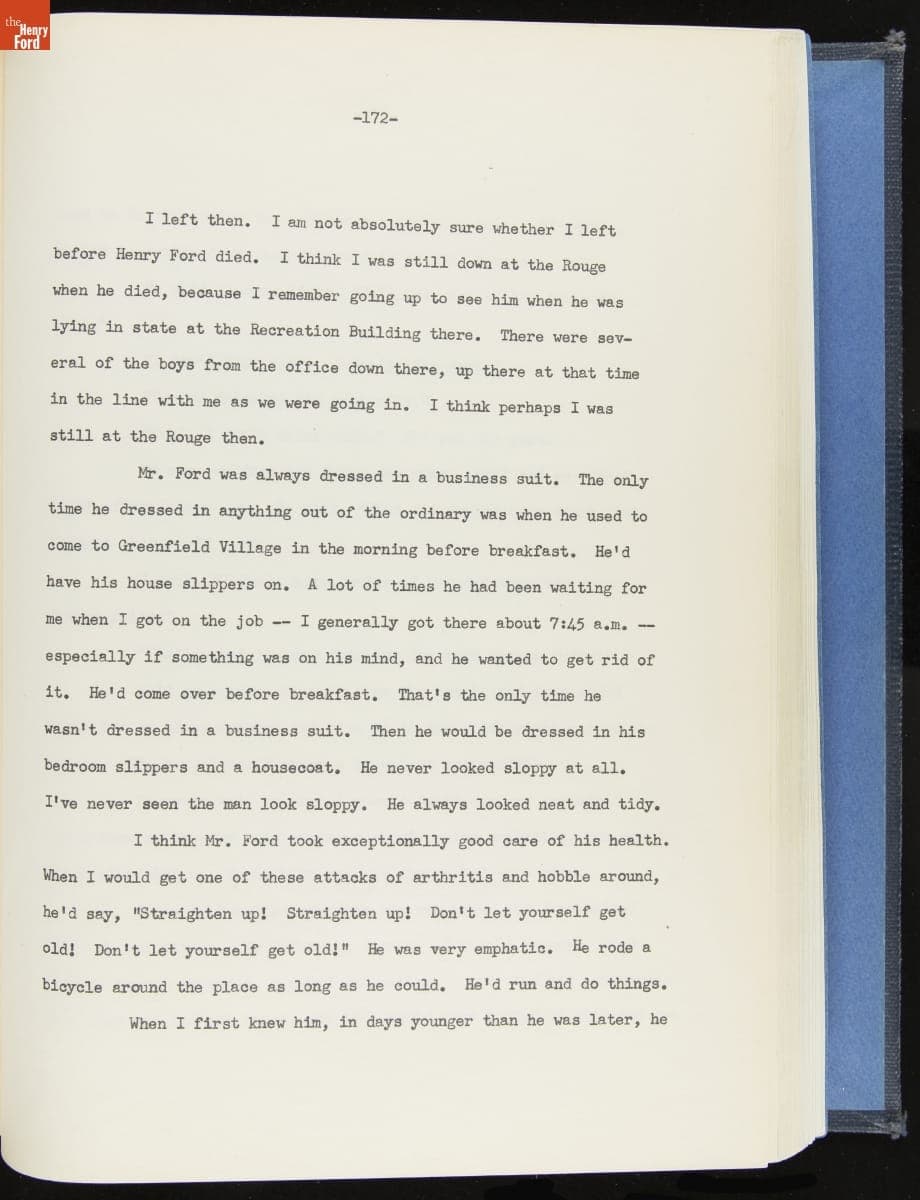 the Henry Ford

-172-

I left then. I am not absolutely sure whether I left before Henry Ford died. I think I was still down at the Rouge when he died, because I remember going up to see him when he was lying in state at the Recreation Building there. There were several of the boys from the office down there, up there at that time in the line with me as we were going in. I think perhaps I was still at the Rouge then.

Mr. Ford was always dressed in a business suit. The only time he dressed in anything out of the ordinary was when he used to come to Greenfield Village in the morning before breakfast. He'd have his house slippers on. A lot of times he had been waiting for me when I got on the job -- I generally got there about 7:45 a.m. -- especially if something was on his mind, and he wanted to get rid of it. He'd come over before breakfast. That's the only time he wasn't dressed in a business suit. Then he would be dressed in his bedroom slippers and a housecoat. He never looked sloppy at all. I've never seen the man look sloppy. He always looked neat and tidy.

I think Mr. Ford took exceptionally good care of his health. When I would get one of these attacks of arthritis and hobble around, he'd say, "Straighten up! Straighten up! Don't let yourself get old! Don't let yourself get old!" He was very emphatic. He rode a bicycle around the place as long as he could. He'd run and do things.

When I first knew him, in days younger than he was later, he